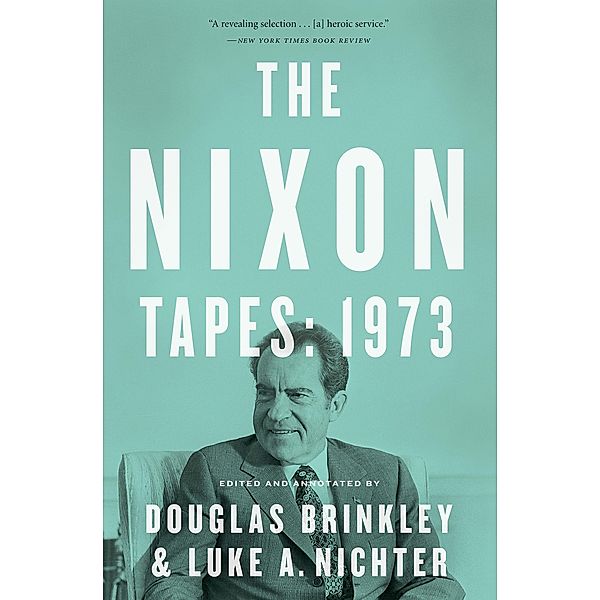 "A revealing selection . . . [a] heroic service."
—NEW YORK TIMES BOOK REVIEW

THE NIXON TAPES: 1973

EDITED AND ANNOTATED BY

DOUGLAS BRINKLEY & LUKE A. NICHTER